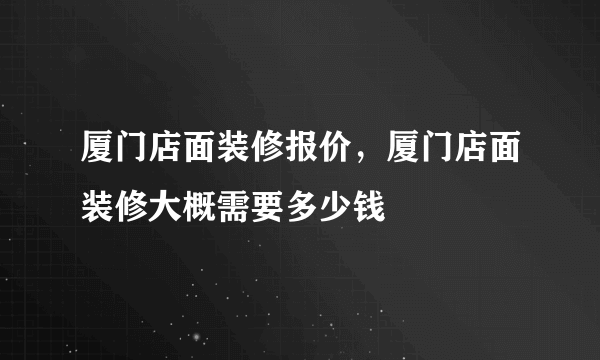 厦门店面装修报价，厦门店面装修大概需要多少钱